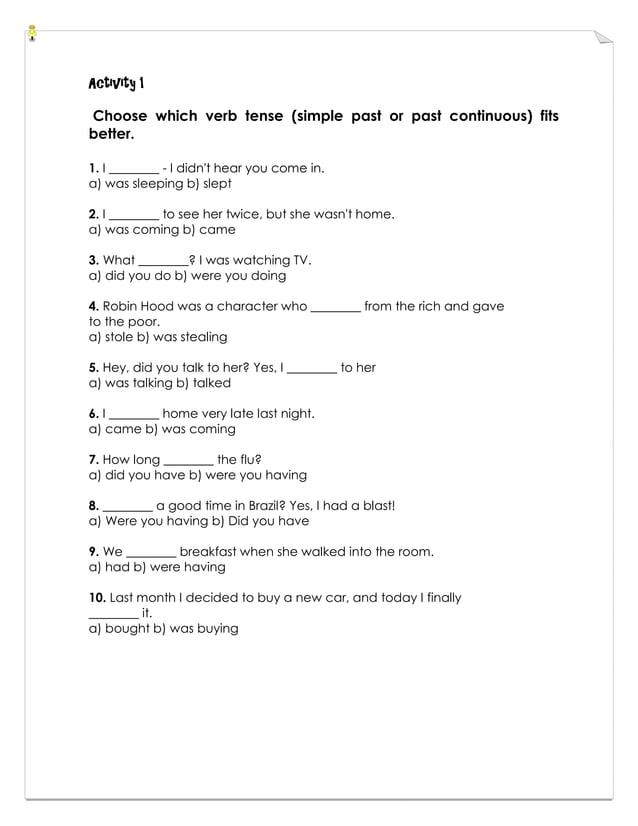 Activity 1

Choose which verb tense (simple past or past continuous) fits better.

1. I ________ - I didn't hear you come in.
a) was sleeping b) slept

2. I ________ to see her twice, but she wasn't home.
a) was coming b) came

3. What ________? I was watching TV.
a) did you do b) were you doing

4. Robin Hood was a character who ________ from the rich and gave to the poor.
a) stole b) was stealing

5. Hey, did you talk to her? Yes, I ________ to her
a) was talking b) talked

6. I ________ home very late last night.
a) came b) was coming

7. How long ________ the flu?
a) did you have b) were you having

8. ________ a good time in Brazil? Yes, I had a blast!
a) Were you having b) Did you have

9. We ________ breakfast when she walked into the room.
a) had b) were having

10. Last month I decided to buy a new car, and today I finally ________ it.
a) bought b) was buying